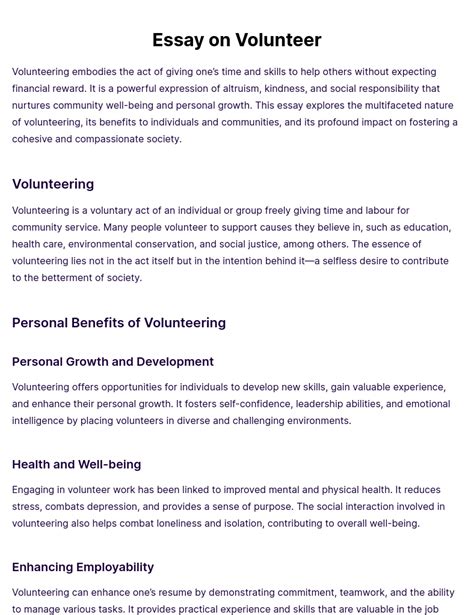 Essay on Volunteer

Volunteering embodies the act of giving one's time and skills to help others without expecting financial reward. It is a powerful expression of altruism, kindness, and social responsibility that nurtures community well-being and personal growth. This essay explores the multifaceted nature of volunteering, its benefits to individuals and communities, and its profound impact on fostering a cohesive and compassionate society.

Volunteering

Volunteering is a voluntary act of an individual or group freely giving time and labour for community service. Many people volunteer to support causes they believe in, such as education, health care, environmental conservation, and social justice, among others. The essence of volunteering lies not in the act itself but in the intention behind it—a selfless desire to contribute to the betterment of society.

Personal Benefits of Volunteering

Personal Growth and Development

Volunteering offers opportunities for individuals to develop new skills, gain valuable experience, and enhance their personal growth. It fosters self-confidence, leadership abilities, and emotional intelligence by placing volunteers in diverse and challenging environments.

Health and Well-being

Engaging in volunteer work has been linked to improved mental and physical health. It reduces stress, combats depression, and provides a sense of purpose. The social interaction involved in volunteering also helps combat loneliness and isolation, contributing to overall well-being.

Enhancing Employability

Volunteering can enhance one's resume by demonstrating commitment, teamwork, and the ability to manage various tasks. It provides practical experience and skills that are valuable in the job